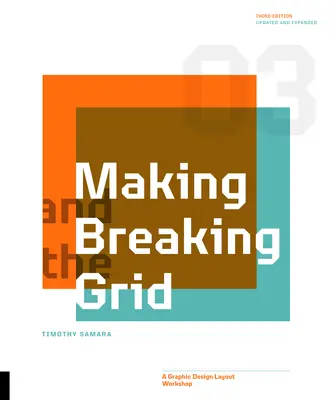 THIRD EDITION
UPDATED AND EXPANDED

03

Making
and
Breaking
the
Grid

TIMOTHY SAMARA

A Graphic Design Layout Workshop